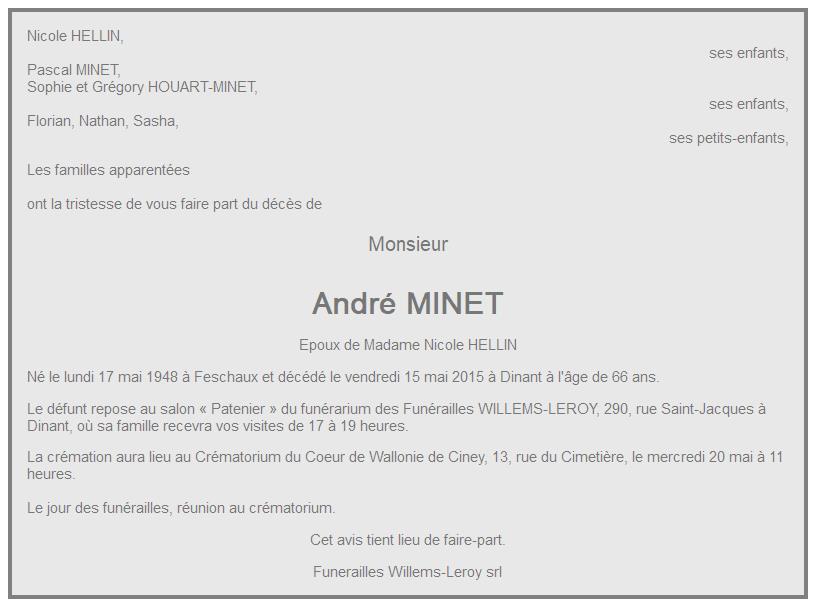 Nicole HELLIN,

ses enfants,

Pascal MINET,
Sophie et Grégory HOUART-MINET,

ses enfants,

Florian, Nathan, Sasha,

ses petits-enfants,

Les familles apparentées

ont la tristesse de vous faire part du décès de

Monsieur

André MINET

Epoux de Madame Nicole HELLIN

Né le lundi 17 mai 1948 à Feschaux et décédé le vendredi 15 mai 2015 à Dinant à l'âge de 66 ans.

Le défunt repose au salon « Patenier » du funérarium des Funérailles WILLEMS-LEROY, 290, rue Saint-Jacques à Dinant, où sa famille recevra vos visites de 17 à 19 heures.

La crémation aura lieu au Crématorium du Coeur de Wallonie de Ciney, 13, rue du Cimetière, le mercredi 20 mai à 11 heures.

Le jour des funérailles, réunion au crématorium.

Cet avis tient lieu de faire-part.

Funerailles Willems-Leroy srl